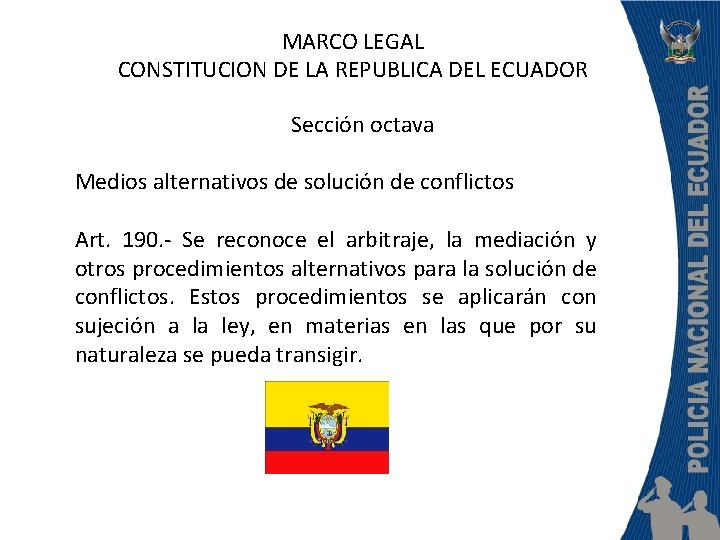 MARCO LEGAL
CONSTITUCION DE LA REPUBLICA DEL ECUADOR

Sección octava

Medios alternativos de solución de conflictos

Art. 190.- Se reconoce el arbitraje, la mediación y otros procedimientos alternativos para la solución de conflictos. Estos procedimientos se aplicarán con sujeción a la ley, en materias en las que por su naturaleza se pueda transigir.

POLICIA NACIONAL DEL ECUADOR